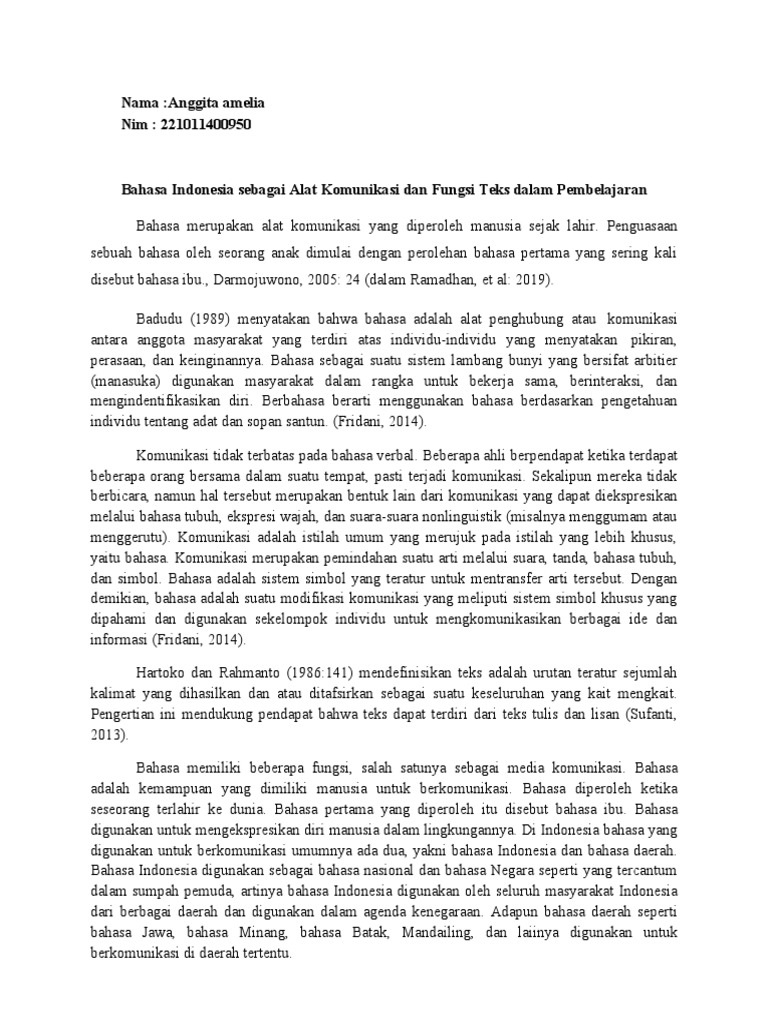 Nama :Anggita amelia
Nim : 221011400950

Bahasa Indonesia sebagai Alat Komunikasi dan Fungsi Teks dalam Pembelajaran

Bahasa merupakan alat komunikasi yang diperoleh manusia sejak lahir. Penguasaan sebuah bahasa oleh seorang anak dimulai dengan perolehan bahasa pertama yang sering kali disebut bahasa ibu., Darmojuwono, 2005: 24 (dalam Ramadhan, et al: 2019).

Badudu (1989) menyatakan bahwa bahasa adalah alat penghubung atau komunikasi antara anggota masyarakat yang terdiri atas individu-individu yang menyatakan pikiran, perasaan, dan keinginannya. Bahasa sebagai suatu sistem lambang bunyi yang bersifat arbitier (manasuka) digunakan masyarakat dalam rangka untuk bekerja sama, berinteraksi, dan mengindentifikasikan diri. Berbahasa berarti menggunakan bahasa berdasarkan pengetahuan individu tentang adat dan sopan santun. (Fridani, 2014).

Komunikasi tidak terbatas pada bahasa verbal. Beberapa ahli berpendapat ketika terdapat beberapa orang bersama dalam suatu tempat, pasti terjadi komunikasi. Sekalipun mereka tidak berbicara, namun hal tersebut merupakan bentuk lain dari komunikasi yang dapat diekspresikan melalui bahasa tubuh, ekspresi wajah, dan suara-suara nonlinguistik (misalnya menggumam atau menggerutu). Komunikasi adalah istilah umum yang merujuk pada istilah yang lebih khusus, yaitu bahasa. Komunikasi merupakan pemindahan suatu arti melalui suara, tanda, bahasa tubuh, dan simbol. Bahasa adalah sistem simbol yang teratur untuk mentransfer arti tersebut. Dengan demikian, bahasa adalah suatu modifikasi komunikasi yang meliputi sistem simbol khusus yang dipahami dan digunakan sekelompok individu untuk mengkomunikasikan berbagai ide dan informasi (Fridani, 2014).

Hartoko dan Rahmanto (1986:141) mendefinisikan teks adalah urutan teratur sejumlah kalimat yang dihasilkan dan atau ditafsirkan sebagai suatu keseluruhan yang kait mengkait. Pengertian ini mendukung pendapat bahwa teks dapat terdiri dari teks tulis dan lisan (Sufanti, 2013).

Bahasa memiliki beberapa fungsi, salah satunya sebagai media komunikasi. Bahasa adalah kemampuan yang dimiliki manusia untuk berkomunikasi. Bahasa diperoleh ketika seseorang terlahir ke dunia. Bahasa pertama yang diperoleh itu disebut bahasa ibu. Bahasa digunakan untuk mengekspresikan diri manusia dalam lingkungannya. Di Indonesia bahasa yang digunakan untuk berkomunikasi umumnya ada dua, yakni bahasa Indonesia dan bahasa daerah. Bahasa Indonesia digunakan sebagai bahasa nasional dan bahasa Negara seperti yang tercantum dalam sumpah pemuda, artinya bahasa Indonesia digunakan oleh seluruh masyarakat Indonesia dari berbagai daerah dan digunakan dalam agenda kenegaraan. Adapun bahasa daerah seperti bahasa Jawa, bahasa Minang, bahasa Batak, Mandailing, dan lainya digunakan untuk berkomunikasi di daerah tertentu.